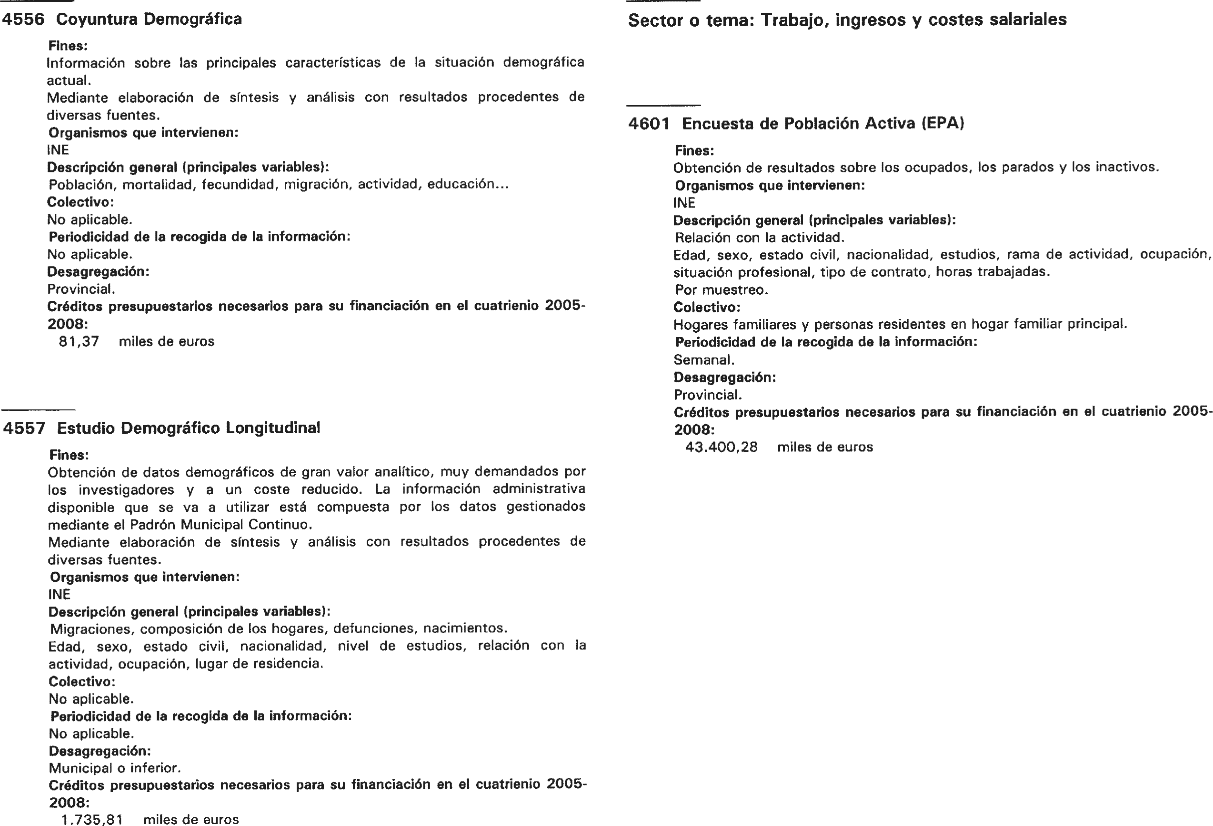 4556 Coyuntura Demográfica

Fines:
Información sobre las principales características de la situación demográfica actual.
Mediante elaboración de síntesis y análisis con resultados procedentes de diversas fuentes.
Organismos que intervienen:
INE
Descripción general (principales variables):
Población, mortalidad, fecundidad, migración, actividad, educación...
Colectivo:
No aplicable.
Periodicidad de la recogida de la información:
No aplicable.
Desagregación:
Provincial.
Créditos presupuestarios necesarios para su financiación en el cuatrienio 2005-2008:
81,37 miles de euros

4557 Estudio Demográfico Longitudinal

Fines:
Obtención de datos demográficos de gran valor analítico, muy demandados por los investigadores y a un coste reducido. La información administrativa disponible que se va a utilizar está compuesta por los datos gestionados mediante el Padrón Municipal Continuo.
Mediante elaboración de síntesis y análisis con resultados procedentes de diversas fuentes.
Organismos que intervienen:
INE
Descripción general (principales variables):
Migraciones, composición de los hogares, defunciones, nacimientos.
Edad, sexo, estado civil, nacionalidad, nivel de estudios, relación con la actividad, ocupación, lugar de residencia.
Colectivo:
No aplicable.
Periodicidad de la recogida de la información:
No aplicable.
Desagregación:
Municipal o inferior.
Créditos presupuestarios necesarios para su financiación en el cuatrienio 2005-2008:
1.735,81 miles de euros

Sector o tema: Trabajo, ingresos y costes salariales

4601 Encuesta de Población Activa (EPA)

Fines:
Obtención de resultados sobre los ocupados, los parados y los inactivos.
Organismos que intervienen:
INE
Descripción general (principales variables):
Relación con la actividad.
Edad, sexo, estado civil, nacionalidad, estudios, rama de actividad, ocupación, situación profesional, tipo de contrato, horas trabajadas.
Por muestreo.
Colectivo:
Hogares familiares y personas residentes en hogar familiar principal.
Periodicidad de la recogida de la información:
Semanal.
Desagregación:
Provincial.
Créditos presupuestarios necesarios para su financiación en el cuatrienio 2005-2008:
43.400,28 miles de euros